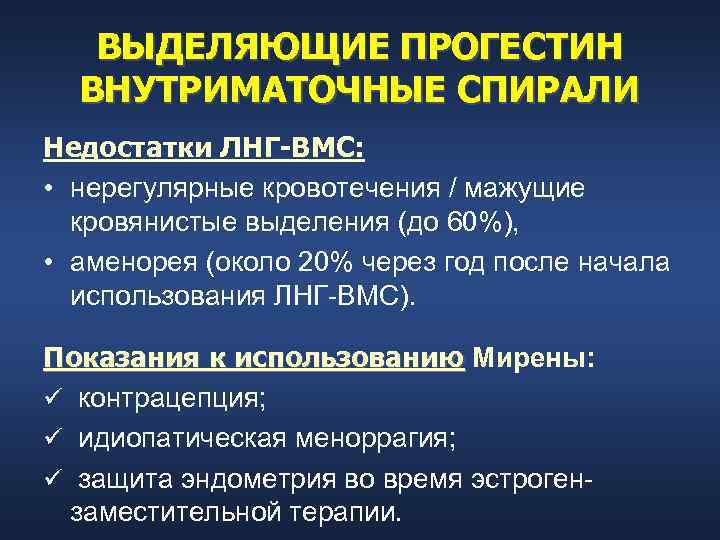 ВЫДЕЛЯЮЩИЕ ПРОГЕСТИН ВНУТРИМАТОЧНЫЕ СПИРАЛИ

Недостатки ЛНГ-ВМС:

• нерегулярные кровотечения / мажущие кровянистые выделения (до 60%),

• аменорея (около 20% через год после начала использования ЛНГ-ВМС).

Показания к использованию Мирены:

✓ контрацепция;

✓ идиопатическая меноррагия;

✓ защита эндометрия во время эстроген-заместительной терапии.